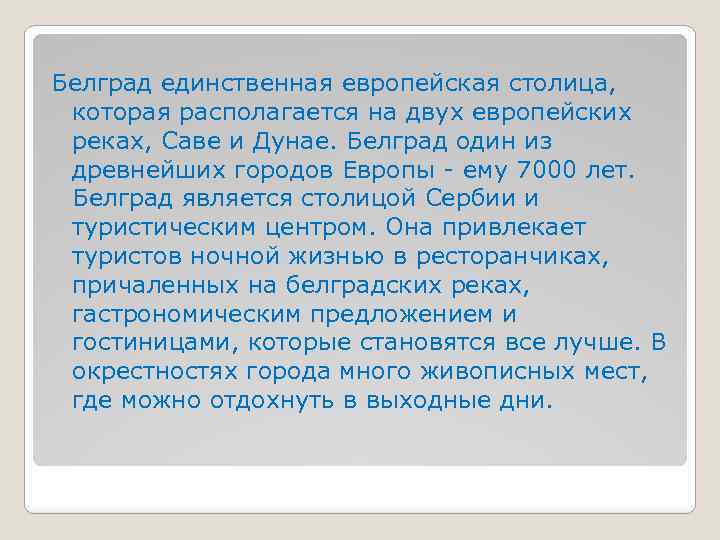 Белград единственная европейская столица, которая располагается на двух европейских реках, Саве и Дунае. Белград один из древнейших городов Европы - ему 7000 лет. Белград является столицой Сербии и туристическим центром. Она привлекает туристов ночной жизнью в ресторанчиках, причаленных на белградских реках, гастрономическим предложением и гостиницами, которые становятся все лучше. В окрестностях города много живописных мест, где можно отдохнуть в выходные дни.